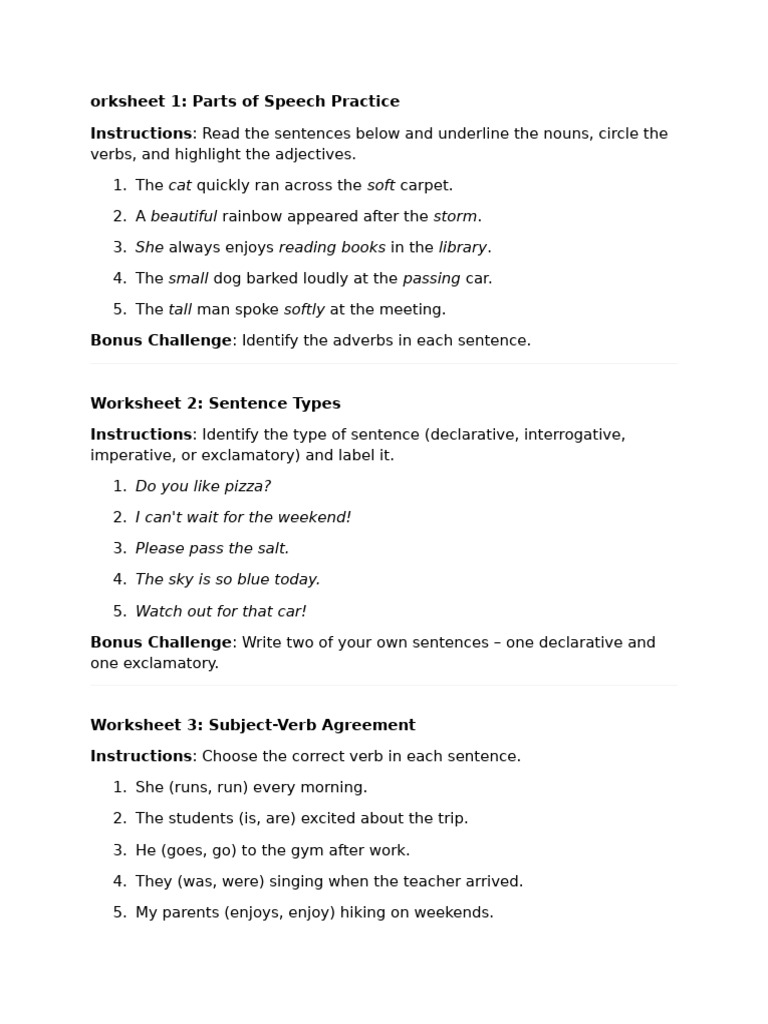 orksheet 1: Parts of Speech Practice

Instructions: Read the sentences below and underline the nouns, circle the verbs, and highlight the adjectives.

1. The cat quickly ran across the soft carpet.
2. A beautiful rainbow appeared after the storm.
3. She always enjoys reading books in the library.
4. The small dog barked loudly at the passing car.
5. The tall man spoke softly at the meeting.

Bonus Challenge: Identify the adverbs in each sentence.

Worksheet 2: Sentence Types

Instructions: Identify the type of sentence (declarative, interrogative, imperative, or exclamatory) and label it.

1. Do you like pizza?
2. I can't wait for the weekend!
3. Please pass the salt.
4. The sky is so blue today.
5. Watch out for that car!

Bonus Challenge: Write two of your own sentences – one declarative and one exclamatory.

Worksheet 3: Subject-Verb Agreement

Instructions: Choose the correct verb in each sentence.

1. She (runs, run) every morning.
2. The students (is, are) excited about the trip.
3. He (goes, go) to the gym after work.
4. They (was, were) singing when the teacher arrived.
5. My parents (enjoys, enjoy) hiking on weekends.